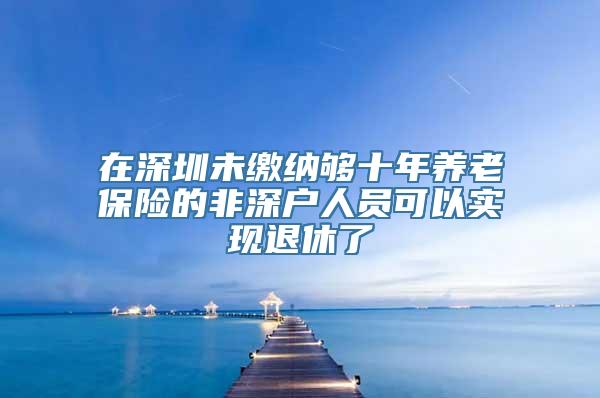 在深圳未缴纳够十年养老保险的非深户人员可以实现退休了